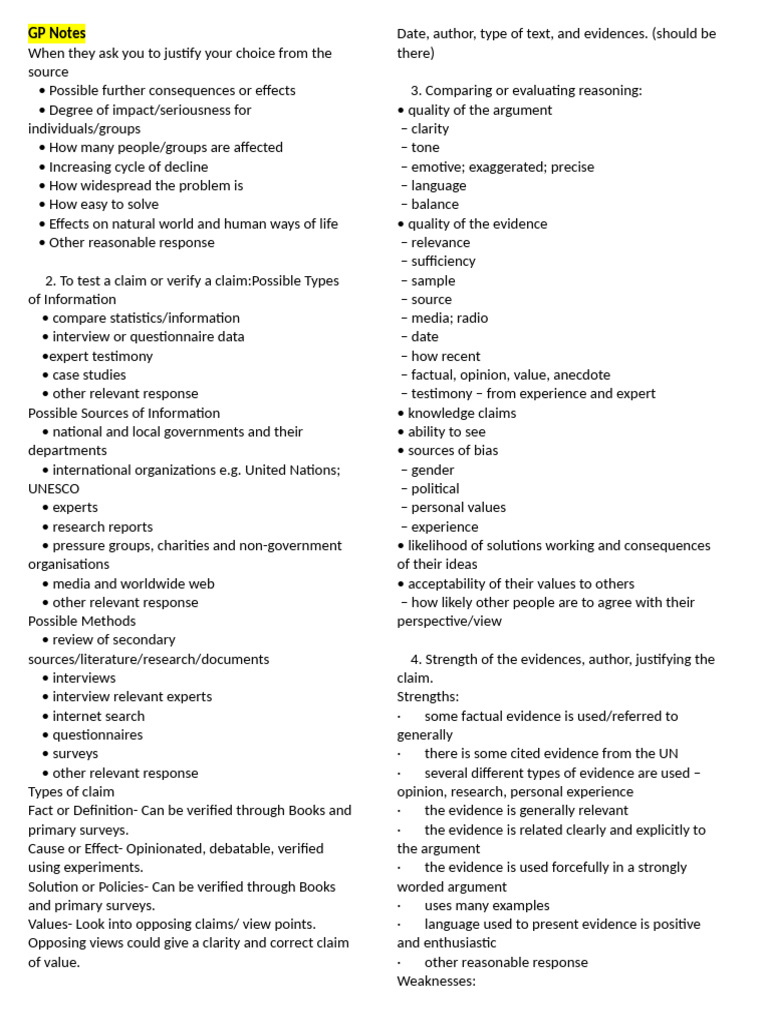 GP Notes
When they ask you to justify your choice from the source
• Possible further consequences or effects
• Degree of impact/seriousness for individuals/groups
• How many people/groups are affected
• Increasing cycle of decline
• How widespread the problem is
• How easy to solve
• Effects on natural world and human ways of life
• Other reasonable response

2. To test a claim or verify a claim:Possible Types of Information
• compare statistics/information
• interview or questionnaire data
•expert testimony
• case studies
• other relevant response
Possible Sources of Information
• national and local governments and their departments
• international organizations e.g. United Nations; UNESCO
• experts
• research reports
• pressure groups, charities and non-government organisations
• media and worldwide web
• other relevant response
Possible Methods
• review of secondary sources/literature/research/documents
• interviews
• interview relevant experts
• internet search
• questionnaires
• surveys
• other relevant response
Types of claim
Fact or Definition- Can be verified through Books and primary surveys.
Cause or Effect- Opinionated, debatable, verified using experiments.
Solution or Policies- Can be verified through Books and primary surveys.
Values- Look into opposing claims/ view points. Opposing views could give a clarity and correct claim of value.

Date, author, type of text, and evidences. (should be there)

3. Comparing or evaluating reasoning:
• quality of the argument
– clarity
– tone
– emotive; exaggerated; precise
– language
– balance
• quality of the evidence
– relevance
– sufficiency
– sample
– source
– media; radio
– date
– how recent
– factual, opinion, value, anecdote
– testimony – from experience and expert
• knowledge claims
• ability to see
• sources of bias
– gender
– political
– personal values
– experience
• likelihood of solutions working and consequences of their ideas
• acceptability of their values to others
– how likely other people are to agree with their perspective/view

4. Strength of the evidences, author, justifying the claim.
Strengths:
· some factual evidence is used/referred to generally
· there is some cited evidence from the UN
· several different types of evidence are used – opinion, research, personal experience
· the evidence is generally relevant
· the evidence is related clearly and explicitly to the argument
· the evidence is used forcefully in a strongly worded argument
· uses many examples
· language used to present evidence is positive and enthusiastic
· other reasonable response
Weaknesses: